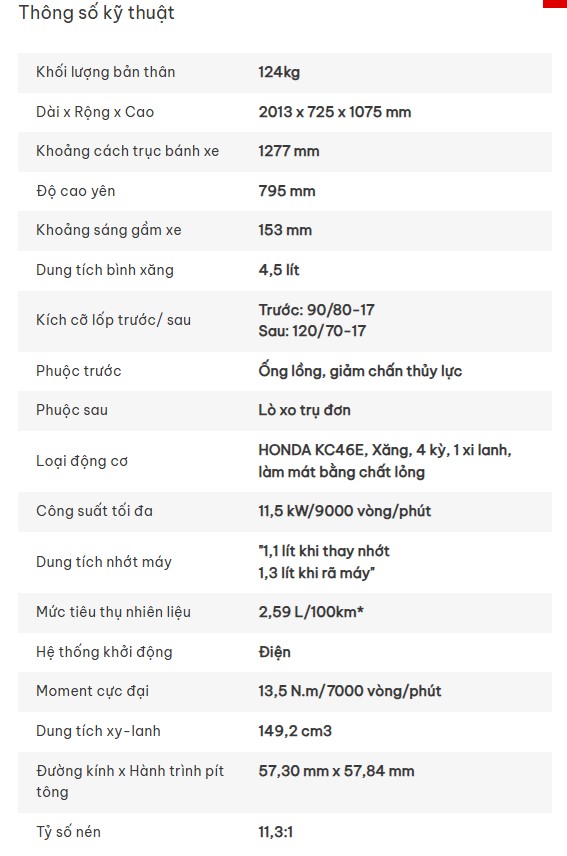 Thông số kỹ thuật

| | |
|---|---|
| Khối lượng bản thân | 124kg |
| Dài x Rộng x Cao | 2013 x 725 x 1075 mm |
| Khoảng cách trục bánh xe | 1277 mm |
| Độ cao yên | 795 mm |
| Khoảng sáng gầm xe | 153 mm |
| Dung tích bình xăng | 4,5 lít |
| Kích cỡ lốp trước/ sau | Trước: 90/80-17 Sau: 120/70-17 |
| Phuộc trước | Ống lồng, giảm chấn thủy lực |
| Phuộc sau | Lò xo trụ đơn |
| Loại động cơ | HONDA KC46E, Xăng, 4 kỳ, 1 xi lanh, làm mát bằng chất lỏng |
| Công suất tối đa | 11,5 kW/9000 vòng/phút |
| Dung tích nhớt máy | "1,1 lít khi thay nhớt 1,3 lít khi rã máy" |
| Mức tiêu thụ nhiên liệu | 2,59 L/100km* |
| Hệ thống khởi động | Điện |
| Moment cực đại | 13,5 N.m/7000 vòng/phút |
| Dung tích xy-lanh | 149,2 cm3 |
| Đường kính x Hành trình pít tông | 57,30 mm x 57,84 mm |
| Tỷ số nén | 11,3:1 |